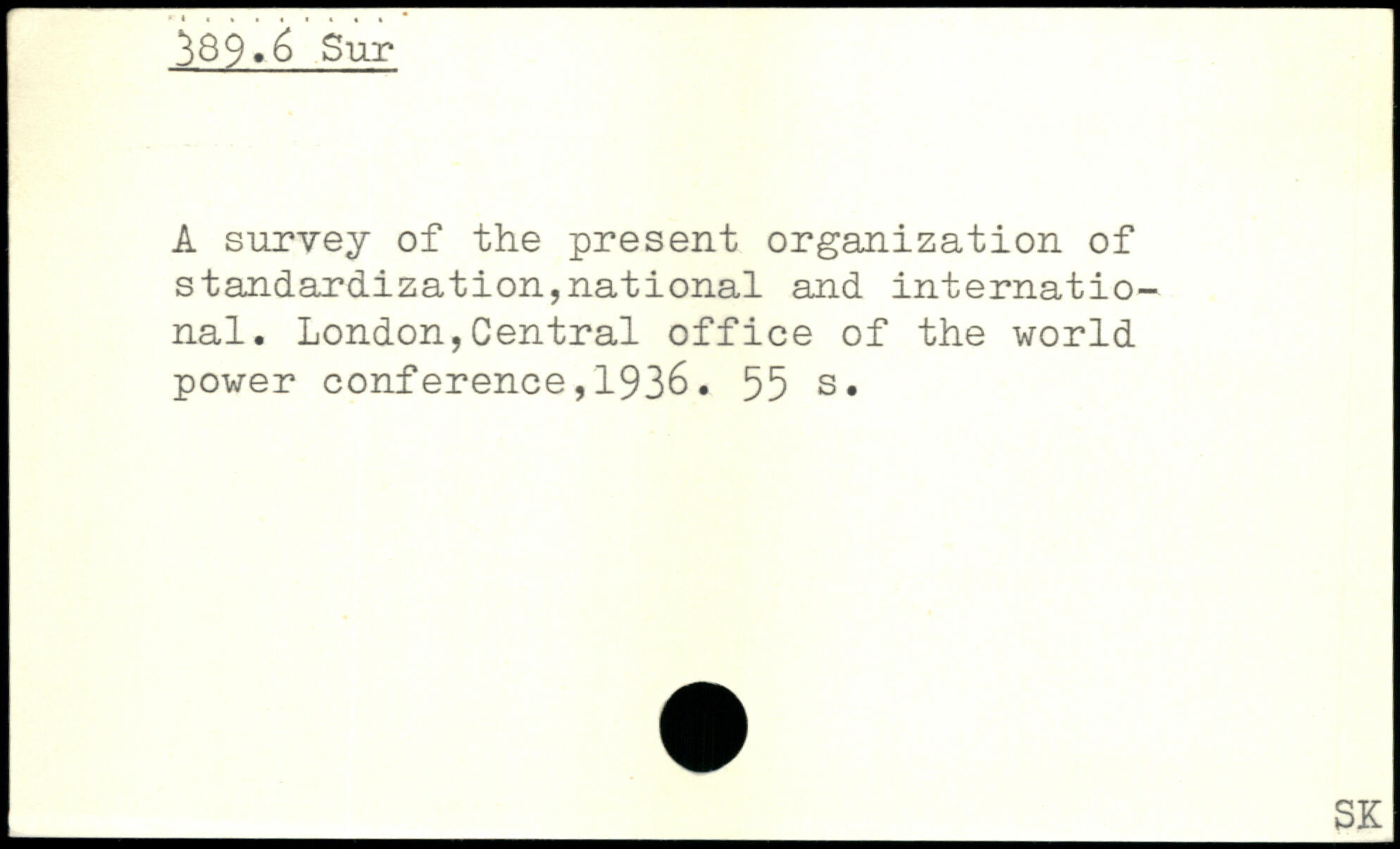 389.6 Sur

A survey of the present organization of standardization,national and international. London,Central office of the world power conference,1936. 55 s.

SK